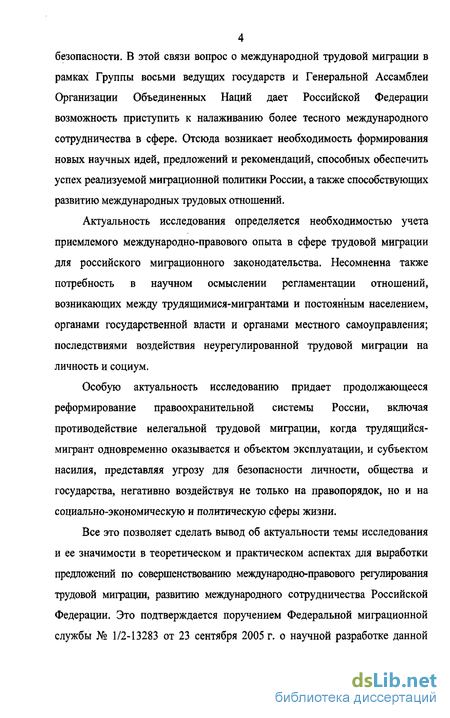 4

безопасности. В этой связи вопрос о международной трудовой миграции в рамках Группы восьми ведущих государств и Генеральной Ассамблеи Организации Объединенных Наций дает Российской Федерации возможность приступить к налаживанию более тесного международного сотрудничества в сфере. Отсюда возникает необходимость формирования новых научных идей, предложений и рекомендаций, способных обеспечить успех реализуемой миграционной политики России, а также способствующих развитию международных трудовых отношений.

Актуальность исследования определяется необходимостью учета приемлемого международно-правового опыта в сфере трудовой миграции для российского миграционного законодательства. Несомненна также потребность в научном осмыслении регламентации отношений, возникающих между трудящимися-мигрантами и постоянным населением, органами государственной власти и органами местного самоуправления; последствиями воздействия неурегулированной трудовой миграции на личность и социум.

Особую актуальность исследованию придает продолжающееся реформирование правоохранительной системы России, включая противодействие нелегальной трудовой миграции, когда трудящийся-мигрант одновременно оказывается и объектом эксплуатации, и субъектом насилия, представляя угрозу для безопасности личности, общества и государства, негативно воздействуя не только на правопорядок, но и на социально-экономическую и политическую сферы жизни.

Все это позволяет сделать вывод об актуальности темы исследования и ее значимости в теоретическом и практическом аспектах для выработки предложений по совершенствованию международно-правового регулирования трудовой миграции, развитию международного сотрудничества Российской Федерации. Это подтверждается поручением Федеральной миграционной службы № 1/2-13283 от 23 сентября 2005 г. о научной разработке данной

dsLib.net
библиотека диссертаций